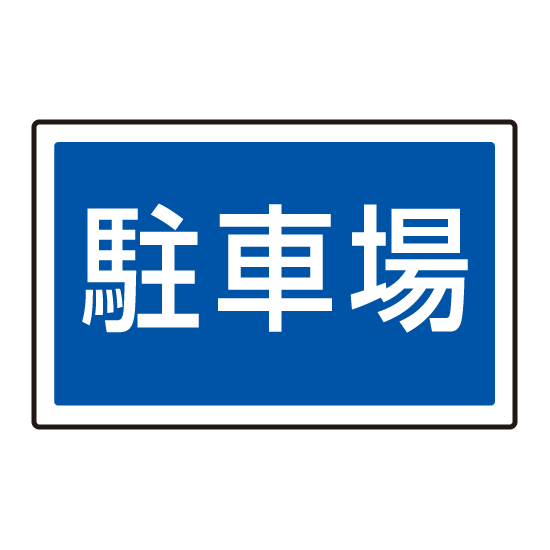 駐車場